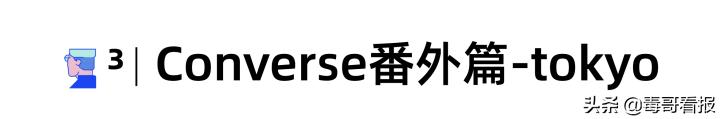 3 | Converse番外篇-tokyo

头条 @毒哥看报